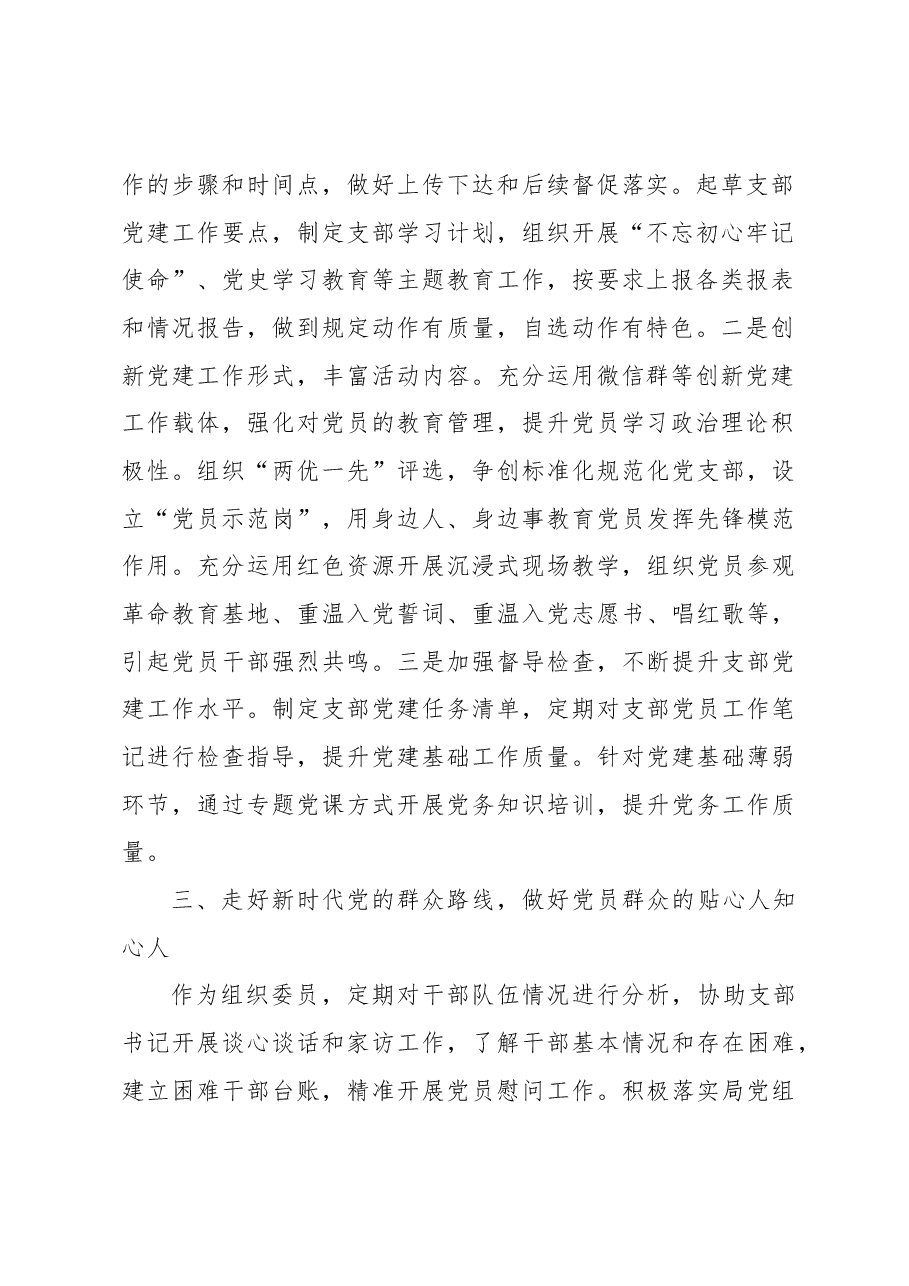 作的步骤和时间点，做好上传下达和后续督促落实。起草支部党建工作要点，制定支部学习计划，组织开展“不忘初心牢记使命”、党史学习教育等主题教育工作，按要求上报各类报表和情况报告，做到规定动作有质量，自选动作有特色。二是创新党建工作形式，丰富活动内容。充分运用微信群等创新党建工作载体，强化对党员的教育管理，提升党员学习政治理论积极性。组织“两优一先”评选，争创标准化规范化党支部，设立“党员示范岗”，用身边人、身边事教育党员发挥先锋模范作用。充分运用红色资源开展沉浸式现场教学，组织党员参观革命教育基地、重温入党誓词、重温入党志愿书、唱红歌等，引起党员干部强烈共鸣。三是加强督导检查，不断提升支部党建工作水平。制定支部党建任务清单，定期对支部党员工作笔记进行检查指导，提升党建基础工作质量。针对党建基础薄弱环节，通过专题党课方式开展党务知识培训，提升党务工作质量。

三、走好新时代党的群众路线，做好党员群众的贴心人知心人

作为组织委员，定期对干部队伍情况进行分析，协助支部书记开展谈心谈话和家访工作，了解干部基本情况和存在困难，建立困难干部台账，精准开展党员慰问工作。积极落实局党组